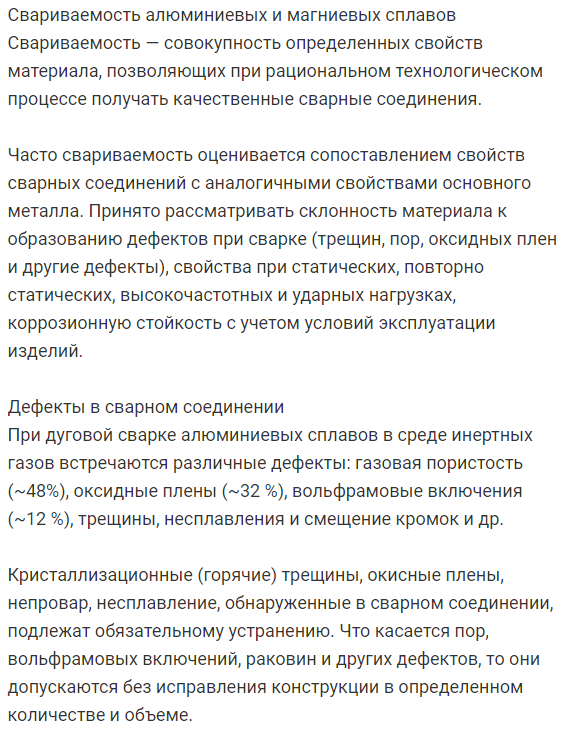 Свариваемость алюминиевых и магниевых сплавов
Свариваемость — совокупность определенных свойств материала, позволяющих при рациональном технологическом процессе получать качественные сварные соединения.

Часто свариваемость оценивается сопоставлением свойств сварных соединений с аналогичными свойствами основного металла. Принято рассматривать склонность материала к образованию дефектов при сварке (трещин, пор, оксидных плен и другие дефекты), свойства при статических, повторно статических, высокочастотных и ударных нагрузках, коррозионную стойкость с учетом условий эксплуатации изделий.

Дефекты в сварном соединении
При дуговой сварке алюминиевых сплавов в среде инертных газов встречаются различные дефекты: газовая пористость (~48%), оксидные плены (~32 %), вольфрамовые включения (~12 %), трещины, несплавления и смещение кромок и др.

Кристаллизационные (горячие) трещины, окисные плены, непровар, несплавление, обнаруженные в сварном соединении, подлежат обязательному устранению. Что касается пор, вольфрамовых включений, раковин и других дефектов, то они допускаются без исправления конструкции в определенном количестве и объеме.